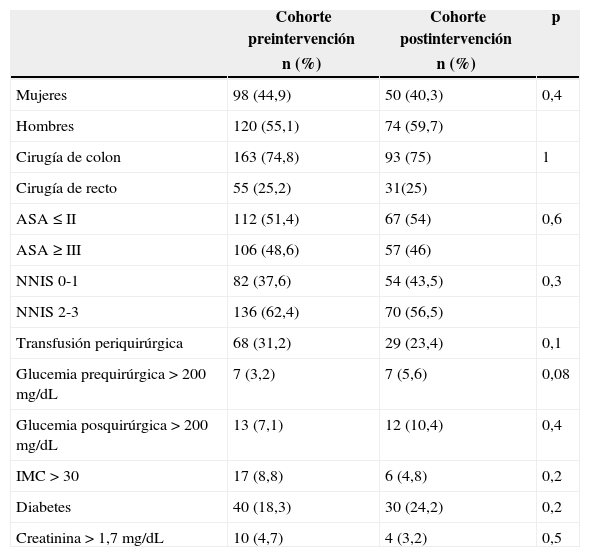 | | Cohorte preintervención n (%) | Cohorte postintervención n (%) | p |
|---|---|---|---|
| Mujeres | 98 (44,9) | 50 (40,3) | 0,4 |
| Hombres | 120 (55,1) | 74 (59,7) | |
| Cirugía de colon | 163 (74,8) | 93 (75) | 1 |
| Cirugía de recto | 55 (25,2) | 31(25) | |
| ASA ≤ II | 112 (51,4) | 67 (54) | 0,6 |
| ASA ≥ III | 106 (48,6) | 57 (46) | |
| NNIS 0-1 | 82 (37,6) | 54 (43,5) | 0,3 |
| NNIS 2-3 | 136 (62,4) | 70 (56,5) | |
| Transfusión periquirúrgica | 68 (31,2) | 29 (23,4) | 0,1 |
| Glucemia prequirúrgica > 200 mg/dL | 7 (3,2) | 7 (5,6) | 0,08 |
| Glucemia posquirúrgica > 200 mg/dL | 13 (7,1) | 12 (10,4) | 0,4 |
| IMC > 30 | 17 (8,8) | 6 (4,8) | 0,2 |
| Diabetes | 40 (18,3) | 30 (24,2) | 0,2 |
| Creatinina > 1,7 mg/dL | 10 (4,7) | 4 (3,2) | 0,5 |